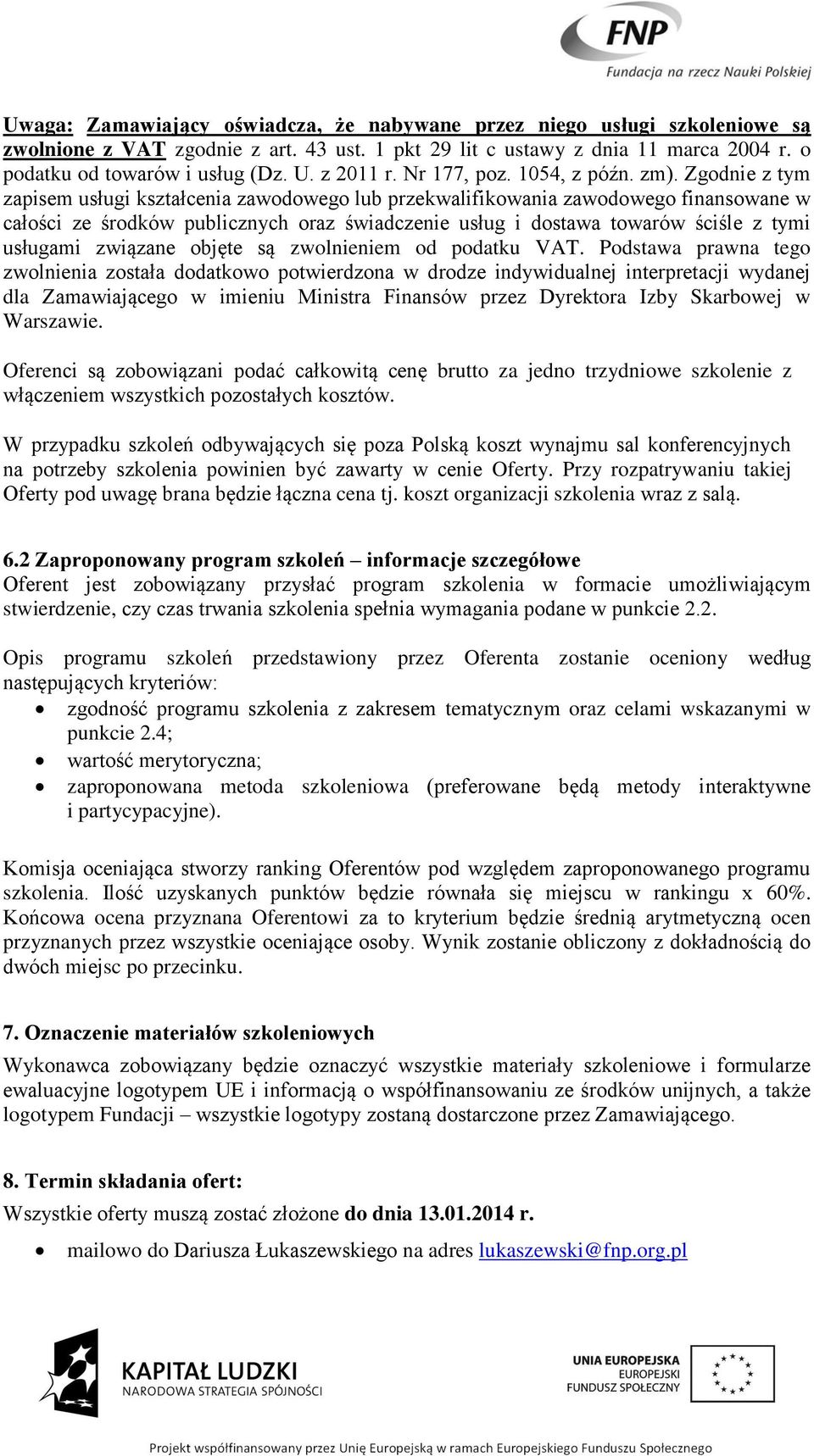 FNP
Fundacja na rzecz Nauki Polskiej

Uwaga: Zamawiający oświadcza, że nabywane przez niego usługi szkoleniowe są zwolnione z VAT zgodnie z art. 43 ust. 1 pkt 29 lit c ustawy z dnia 11 marca 2004 r. o podatku od towarów i usług (Dz. U. z 2011 r. Nr 177, poz. 1054, z późn. zm). Zgodnie z tym zapisem usługi kształcenia zawodowego lub przekwalifikowania zawodowego finansowane w całości ze środków publicznych oraz świadczenie usług i dostawa towarów ściśle z tymi usługami związane objęte są zwolnieniem od podatku VAT. Podstawa prawna tego zwolnienia została dodatkowo potwierdzona w drodze indywidualnej interpretacji wydanej dla Zamawiającego w imieniu Ministra Finansów przez Dyrektora Izby Skarbowej w Warszawie.

Oferenci są zobowiązani podać całkowitą cenę brutto za jedno trzydniowe szkolenie z włączeniem wszystkich pozostałych kosztów.

W przypadku szkoleń odbywających się poza Polską koszt wynajmu sal konferencyjnych na potrzeby szkolenia powinien być zawarty w cenie Oferty. Przy rozpatrywaniu takiej Oferty pod uwagę brana będzie łączna cena tj. koszt organizacji szkolenia wraz z salą.

6.2 Zaproponowany program szkoleń – informacje szczegółowe
Oferent jest zobowiązany przysłać program szkolenia w formacie umożliwiającym stwierdzenie, czy czas trwania szkolenia spełnia wymagania podane w punkcie 2.2.

Opis programu szkoleń przedstawiony przez Oferenta zostanie oceniony według następujących kryteriów:
• zgodność programu szkolenia z zakresem tematycznym oraz celami wskazanymi w punkcie 2.4;
• wartość merytoryczna;
• zaproponowana metoda szkoleniowa (preferowane będą metody interaktywne i partycypacyjne).

Komisja oceniająca stworzy ranking Oferentów pod względem zaproponowanego programu szkolenia. Ilość uzyskanych punktów będzie równała się miejscu w rankingu x 60%. Końcowa ocena przyznana Oferentowi za to kryterium będzie średnią arytmetyczną ocen przyznanych przez wszystkie oceniające osoby. Wynik zostanie obliczony z dokładnością do dwóch miejsc po przecinku.

7. Oznaczenie materiałów szkoleniowych
Wykonawca zobowiązany będzie oznaczyć wszystkie materiały szkoleniowe i formularze ewaluacyjne logotypem UE i informacją o współfinansowaniu ze środków unijnych, a także logotypem Fundacji – wszystkie logotypy zostaną dostarczone przez Zamawiającego.

8. Termin składania ofert:
Wszystkie oferty muszą zostać złożone do dnia 13.01.2014 r.
• mailowo do Dariusza Łukaszewskiego na adres lukaszewski@fnp.org.pl

KAPITAŁ LUDZKI
NARODOWA STRATEGIA SPÓJNOŚCI

UNIA EUROPEJSKA
EUROPEJSKI
FUNDUSZ SPOŁECZNY

Projekt współfinansowany przez Unię Europejską w ramach Europejskiego Funduszu Społecznego